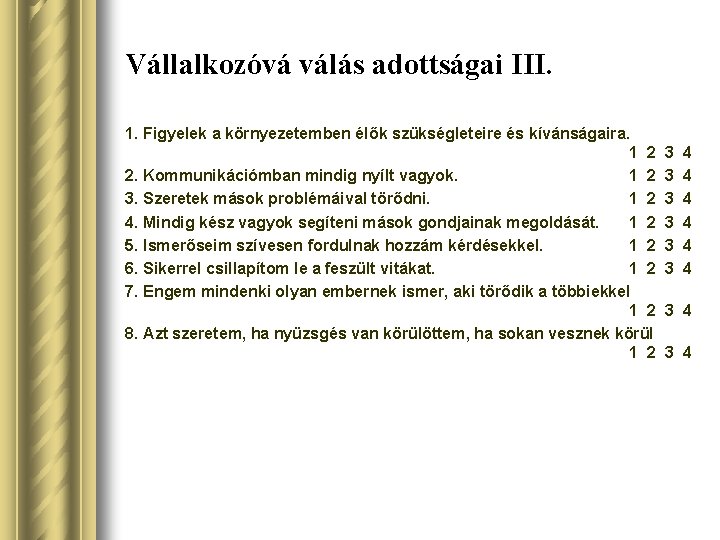 Vállalkozóvá válás adottságai III.

1. Figyelek a környezetemben élők szükségleteire és kívánságaira.
1 2 3 4
2. Kommunikációmban mindig nyílt vagyok. 1 2 3 4
3. Szeretek mások problémáival törődni. 1 2 3 4
4. Mindig kész vagyok segíteni mások gondjainak megoldását. 1 2 3 4
5. Ismerőseim szívesen fordulnak hozzám kérdésekkel. 1 2 3 4
6. Sikerrel csillapítom le a feszült vitákat. 1 2 3 4
7. Engem mindenki olyan embernek ismer, aki törődik a többiekkel
1 2 3 4
8. Azt szeretem, ha nyüzsgés van körülöttem, ha sokan vesznek körül
1 2 3 4